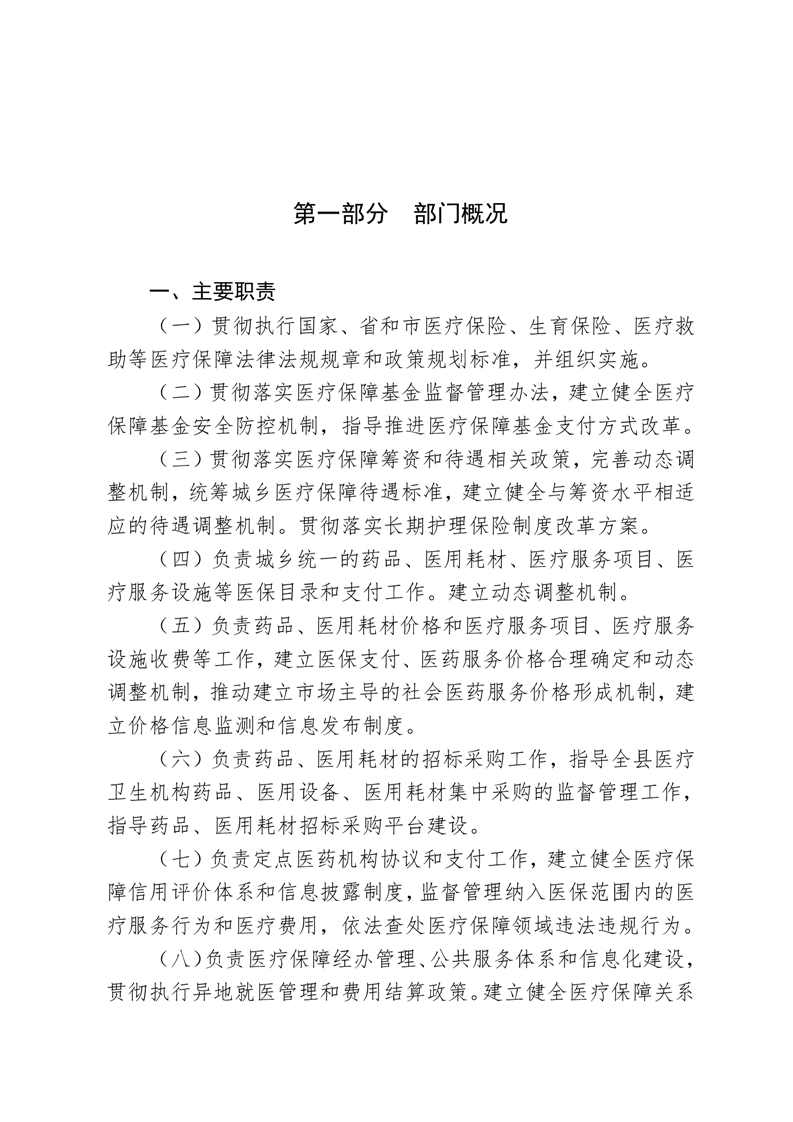 第一部分　部门概况

一、主要职责

（一）贯彻执行国家、省和市医疗保险、生育保险、医疗救助等医疗保障法律法规规章和政策规划标准，并组织实施。

（二）贯彻落实医疗保障基金监督管理办法，建立健全医疗保障基金安全防控机制，指导推进医疗保障基金支付方式改革。

（三）贯彻落实医疗保障筹资和待遇相关政策，完善动态调整机制，统筹城乡医疗保障待遇标准，建立健全与筹资水平相适应的待遇调整机制。贯彻落实长期护理保险制度改革方案。

（四）负责城乡统一的药品、医用耗材、医疗服务项目、医疗服务设施等医保目录和支付工作。建立动态调整机制。

（五）负责药品、医用耗材价格和医疗服务项目、医疗服务设施收费等工作，建立医保支付、医药服务价格合理确定和动态调整机制，推动建立市场主导的社会医药服务价格形成机制，建立价格信息监测和信息发布制度。

（六）负责药品、医用耗材的招标采购工作，指导全县医疗卫生机构药品、医用设备、医用耗材集中采购的监督管理工作，指导药品、医用耗材招标采购平台建设。

（七）负责定点医药机构协议和支付工作，建立健全医疗保障信用评价体系和信息披露制度，监督管理纳入医保范围内的医疗服务行为和医疗费用，依法查处医疗保障领域违法违规行为。

（八）负责医疗保障经办管理、公共服务体系和信息化建设，贯彻执行异地就医管理和费用结算政策。建立健全医疗保障关系